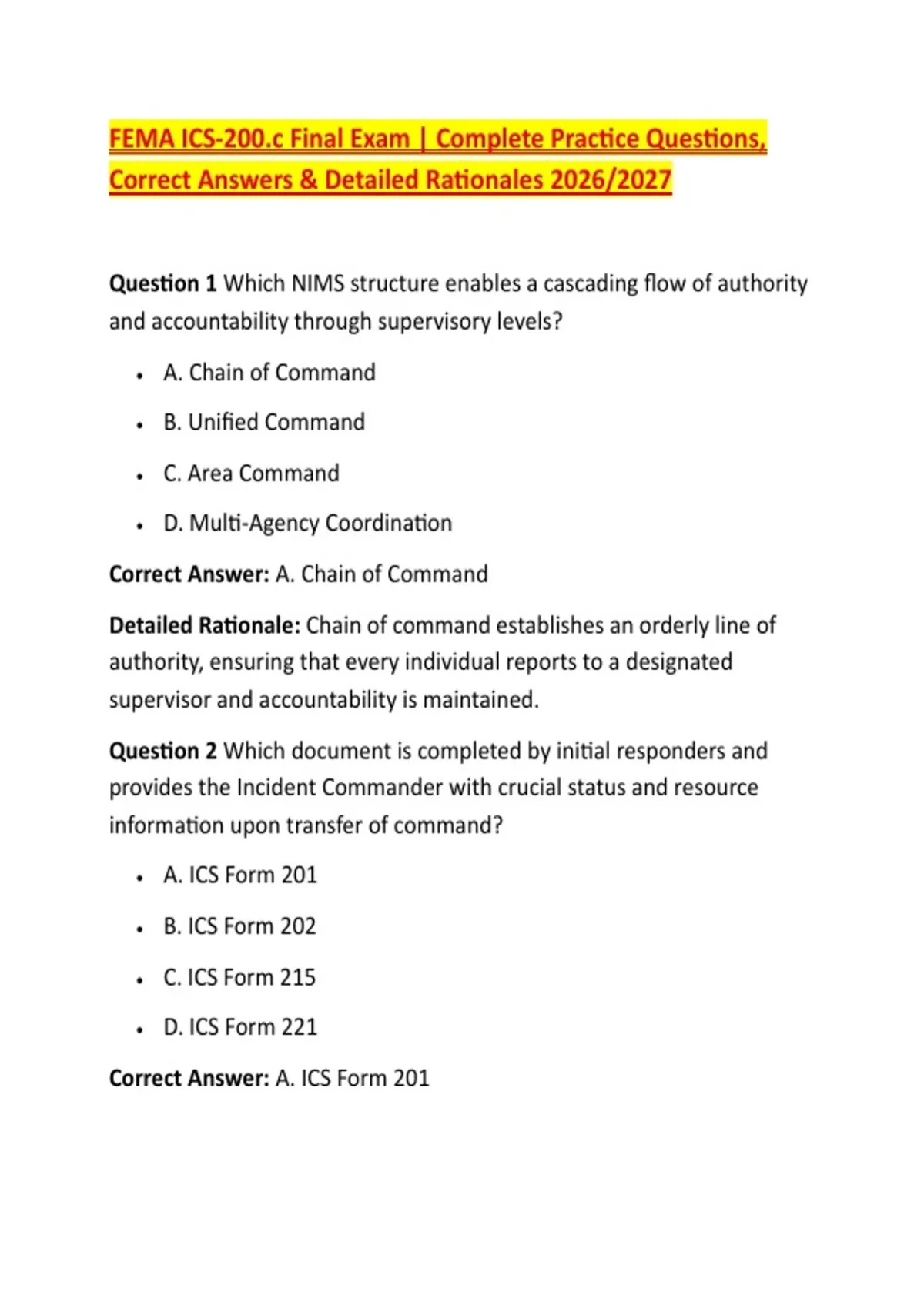 FEMA ICS-200.c Final Exam | Complete Practice Questions, Correct Answers & Detailed Rationales 2026/2027

Question 1 Which NIMS structure enables a cascading flow of authority and accountability through supervisory levels?

• A. Chain of Command
• B. Unified Command
• C. Area Command
• D. Multi-Agency Coordination

Correct Answer: A. Chain of Command

Detailed Rationale: Chain of command establishes an orderly line of authority, ensuring that every individual reports to a designated supervisor and accountability is maintained.

Question 2 Which document is completed by initial responders and provides the Incident Commander with crucial status and resource information upon transfer of command?

• A. ICS Form 201
• B. ICS Form 202
• C. ICS Form 215
• D. ICS Form 221

Correct Answer: A. ICS Form 201